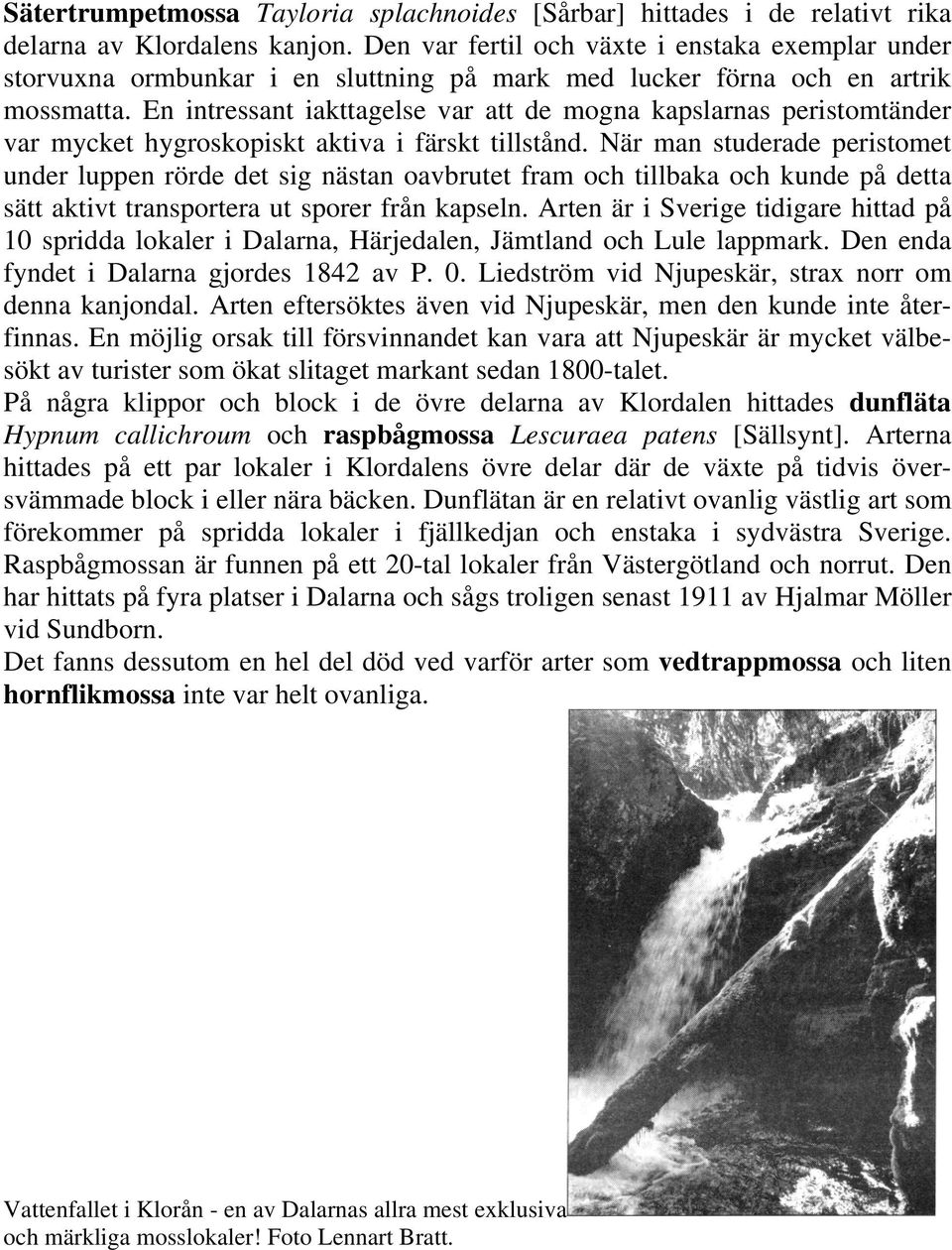 Sätertrumpetmossa Tayloria splachnoides [Sårbar] hittades i de relativt rika delarna av Klordalens kanjon. Den var fertil och växte i enstaka exemplar under storvuxna ormbunkar i en sluttning på mark med lucker förna och en artrik mossmatta. En intressant iakttagelse var att de mogna kapslarnas peristomtänder var mycket hygroskopiskt aktiva i färskt tillstånd. När man studerade peristomet under luppen rörde det sig nästan oavbrutet fram och tillbaka och kunde på detta sätt aktivt transportera ut sporer från kapseln. Arten är i Sverige tidigare hittad på 10 spridda lokaler i Dalarna, Härjedalen, Jämtland och Lule lappmark. Den enda fyndet i Dalarna gjordes 1842 av P. 0. Liedström vid Njupeskär, strax norr om denna kanjondal. Arten eftersöktes även vid Njupeskär, men den kunde inte återfinnas. En möjlig orsak till försvinnandet kan vara att Njupeskär är mycket välbesökt av turister som ökat slitaget markant sedan 1800-talet.
På några klippor och block i de övre delarna av Klordalen hittades dunfläta Hypnum callichroum och raspbågmossa Lescuraea patens [Sällsynt]. Arterna hittades på ett par lokaler i Klordalens övre delar där de växte på tidvis översvämmade block i eller nära bäcken. Dunflätan är en relativt ovanlig västlig art som förekommer på spridda lokaler i fjällkedjan och enstaka i sydvästra Sverige. Raspbågmossan är funnen på ett 20-tal lokaler från Västergötland och norrut. Den har hittats på fyra platser i Dalarna och sågs troligen senast 1911 av Hjalmar Möller vid Sundborn.
Det fanns dessutom en hel del död ved varför arter som vedtrappmossa och liten hornflikmossa inte var helt ovanliga.

Vattenfallet i Klorån - en av Dalarnas allra mest exklusiva och märkliga mosslokaler! Foto Lennart Bratt.